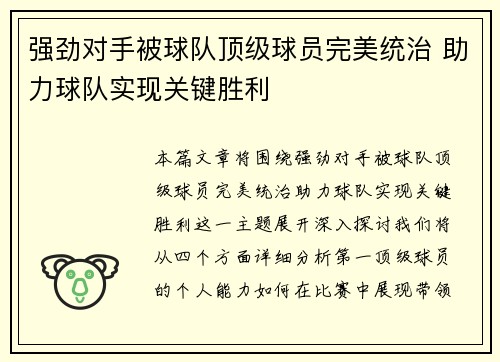 强劲对手被球队顶级球员完美统治 助力球队实现关键胜利

本篇文章将围绕强劲对手被球队顶级球员完美统治助力球队实现关键胜利这一主题展开深入探讨我们将从四个方面详细分析第一顶级球员的个人能力如何在比赛中展现带领